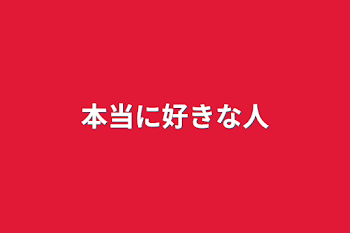 本当に好きな人